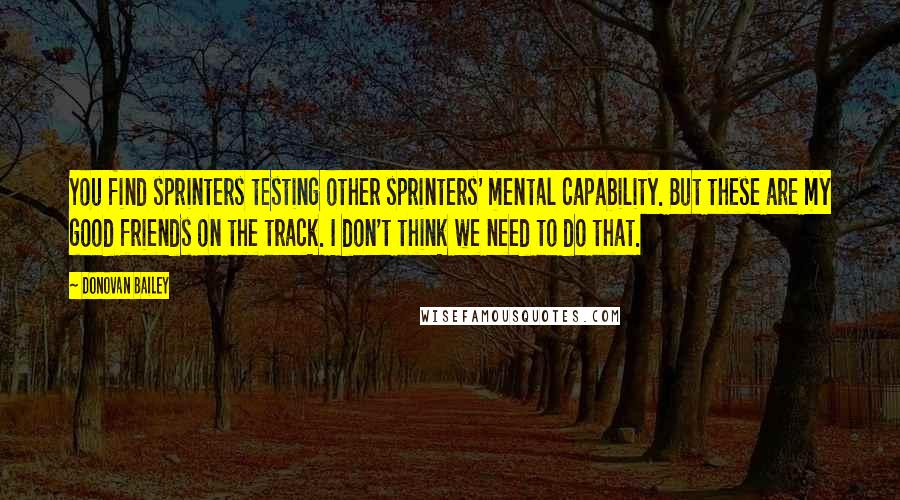 YOU FIND SPRINTERS TESTING OTHER SPRINTERS' MENTAL CAPABILITY. BUT THESE ARE MY GOOD FRIENDS ON THE TRACK. I DON'T THINK WE NEED TO DO THAT.

— DONOVAN BAILEY

WISEFAMOUSQUOTES.COM